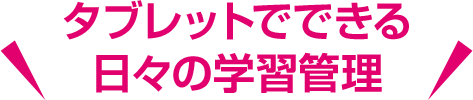 タブレットでできる
日々の学習管理